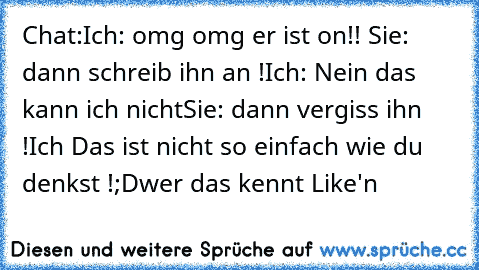 Chat:Ich: omg omg er ist on!! Sie: dann schreib ihn an !Ich: Nein das kann ich nichtSie: dann vergiss ihn !Ich Das ist nicht so einfach wie du denkst !;Dwer das kennt Like'n

Diesen und weitere Sprüche auf www.sprüche.cc